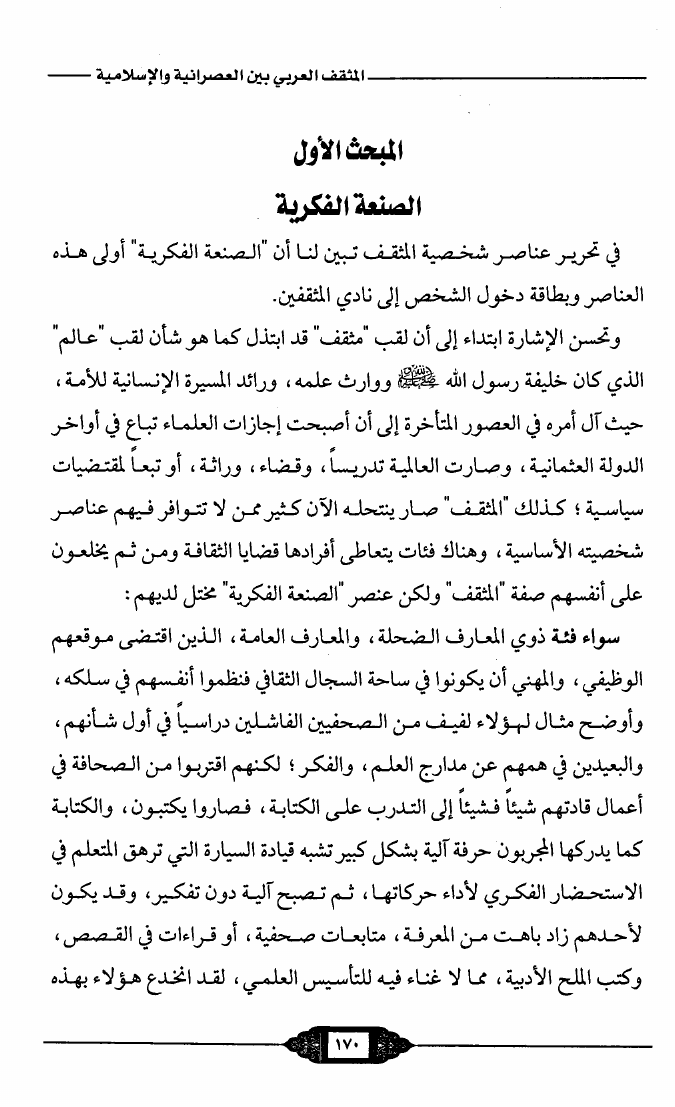 المثقف العربي بين العصرانية والإسلامية

المبحث الأول

الصنعة الفكرية

في تحرير عناصر شخصية المثقف تبين لنا أن "الصنعة الفكرية" أولى هذه العناصر وبطاقة دخول الشخص إلى نادي المثقفين.

وتحسن الإشارة ابتداء إلى أن لقب "مثقف" قد ابتذل كما هو شأن لقب "عالم" الذي كان خليفة رسول الله ﷺ ووارث علمه، ورائد المسيرة الإنسانية للأمة، حيث آل أمره في العصور المتأخرة إلى أن أصبحت إجازات العلماء تباع في أواخر الدولة العثمانية، وصارت العالمية تدريساً، وقضاء، وراثة، أو تبعاً لمقتضيات سياسية؛ كذلك "المثقف" صار ينتحله الآن كثير ممن لا تتوافر فيهم عناصر شخصيته الأساسية، وهناك فئات يتعاطى أفرادها قضايا الثقافة ومن ثم يخلعون على أنفسهم صفة "المثقف" ولكن عنصر "الصنعة الفكرية" مختل لديهم:

سواء فئة ذوي المعارف الضحلة، والمعارف العامة، الذين اقتضى موقعهم الوظيفي، والمهني أن يكونوا في ساحة السجال الثقافي فنظموا أنفسهم في سلكه، وأوضح مثال لهؤلاء لفيف من الصحفيين الفاشلين دراسياً في أول شأنهم، والبعيدين في هممهم عن مدارج العلم، والفكر؛ لكنهم اقتربوا من الصحافة في أعمال قادتهم شيئاً فشيئاً إلى التدرب على الكتابة، فصاروا يكتبون، والكتابة كما يدركها المجربون حرفة آلية بشكل كبير تشبه قيادة السيارة التي ترهق المتعلم في الاستحضار الفكري لأداء حركاتها، ثم تصبح آلية دون تفكير، وقد يكون لأحدهم زاد باهت من المعرفة، متابعات صحفية، أو قراءات في القصص، وكتب الملح الأدبية، مما لا غناء فيه للتأسيس العلمي، لقد انخدع هؤلاء بهذه

١٧٠